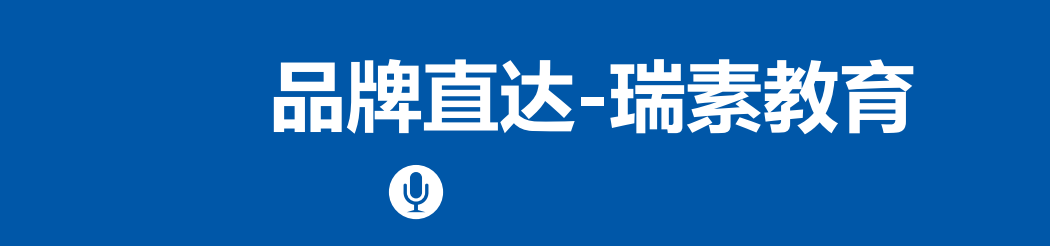 品牌直达-瑞素教育